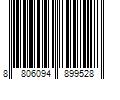 8 806094 899528